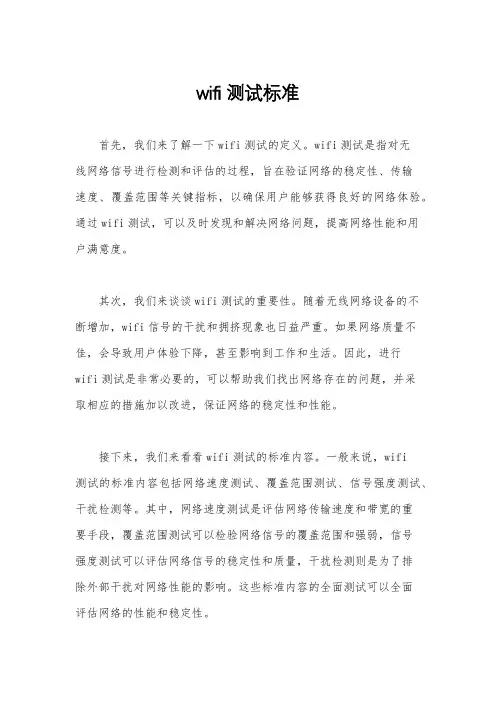 wifi 测试标准

首先，我们来了解一下 wifi 测试的定义。wifi 测试是指对无线网络信号进行检测和评估的过程，旨在验证网络的稳定性、传输速度、覆盖范围等关键指标，以确保用户能够获得良好的网络体验。通过 wifi 测试，可以及时发现和解决网络问题，提高网络性能和用户满意度。

其次，我们来谈谈 wifi 测试的重要性。随着无线网络设备的不断增加，wifi 信号的干扰和拥挤现象也日益严重。如果网络质量不佳，会导致用户体验下降，甚至影响到工作和生活。因此，进行 wifi 测试是非常必要的，可以帮助我们找出网络存在的问题，并采取相应的措施加以改进，保证网络的稳定性和性能。

接下来，我们来看看 wifi 测试的标准内容。一般来说，wifi 测试的标准内容包括网络速度测试、覆盖范围测试、信号强度测试、干扰检测等。其中，网络速度测试是评估网络传输速度和带宽的重要手段，覆盖范围测试可以检验网络信号的覆盖范围和强弱，信号强度测试可以评估网络信号的稳定性和质量，干扰检测则是为了排除外部干扰对网络性能的影响。这些标准内容的全面测试可以全面评估网络的性能和稳定性。